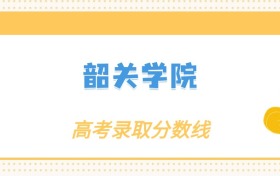 韶关学院

高考录取分数线